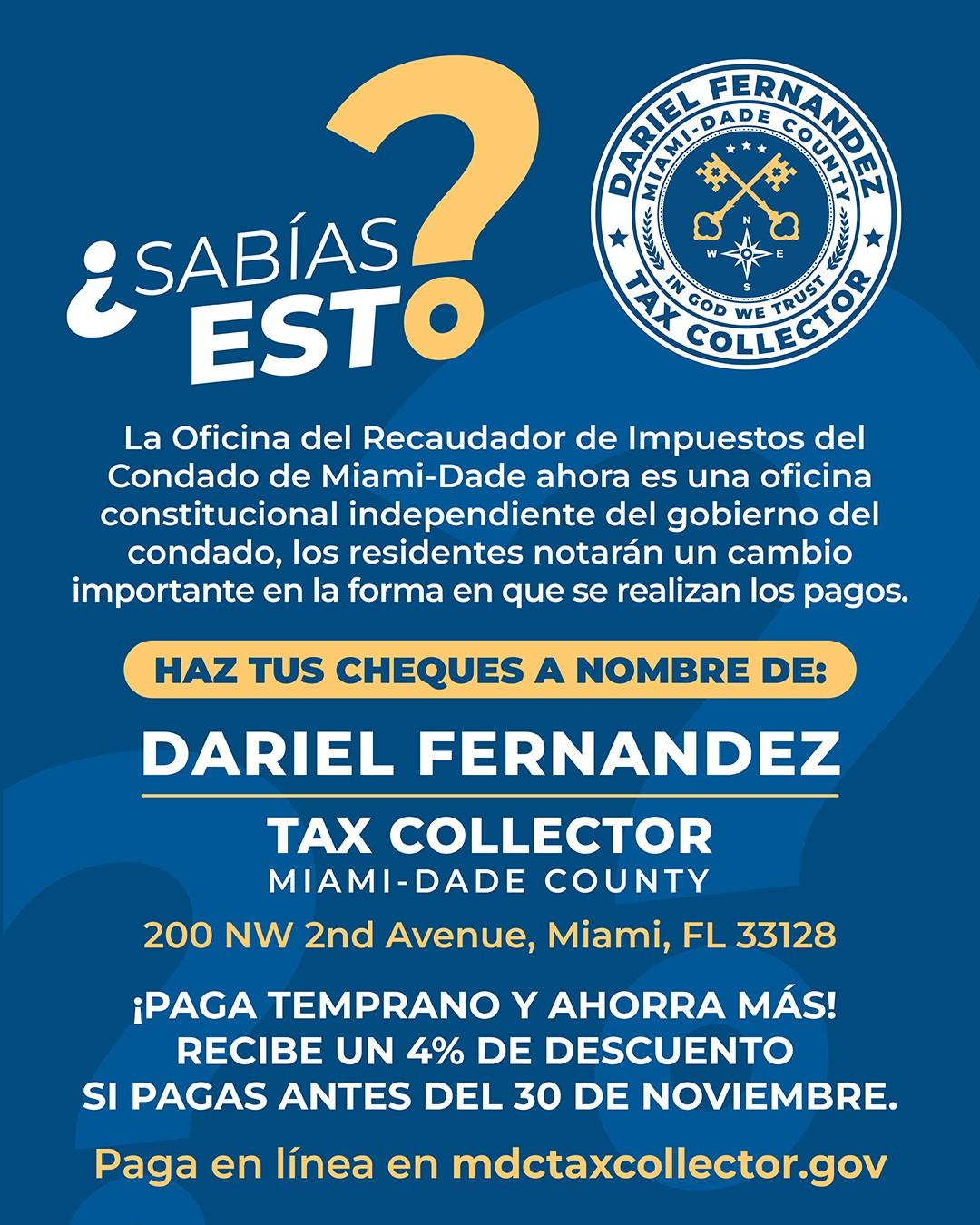 ¿SABÍAS ESTO?

DARIEL FERNANDEZ
MIAMI-DADE COUNTY
N
W E
S
IN GOD WE TRUST
TAX COLLECTOR

La Oficina del Recaudador de Impuestos del Condado de Miami-Dade ahora es una oficina constitucional independiente del gobierno del condado, los residentes notarán un cambio importante en la forma en que se realizan los pagos.

HAZ TUS CHEQUES A NOMBRE DE:

DARIEL FERNANDEZ

TAX COLLECTOR
MIAMI-DADE COUNTY

200 NW 2nd Avenue, Miami, FL 33128

¡PAGA TEMPRANO Y AHORRA MÁS!
RECIBE UN 4% DE DESCUENTO
SI PAGAS ANTES DEL 30 DE NOVIEMBRE.

Paga en línea en mdctaxcollector.gov